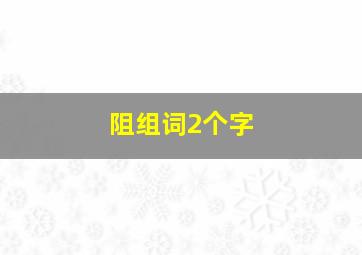 阻组词2个字